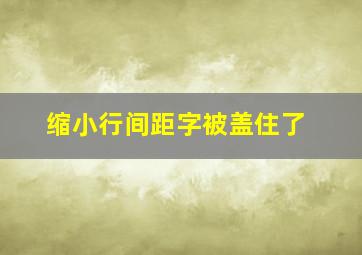 缩小行间距字被盖住了